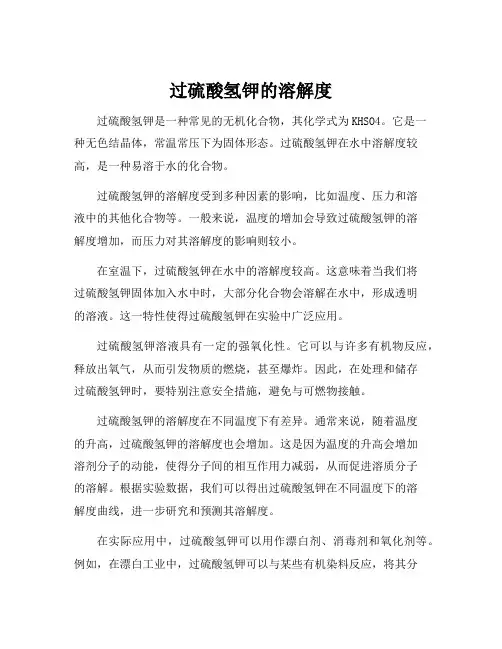 过硫酸氢钾的溶解度

过硫酸氢钾是一种常见的无机化合物，其化学式为KHSO4。它是一种无色结晶体，常温常压下为固体形态。过硫酸氢钾在水中溶解度较高，是一种易溶于水的化合物。

过硫酸氢钾的溶解度受到多种因素的影响，比如温度、压力和溶液中的其他化合物等。一般来说，温度的增加会导致过硫酸氢钾的溶解度增加，而压力对其溶解度的影响则较小。

在室温下，过硫酸氢钾在水中的溶解度较高。这意味着当我们将过硫酸氢钾固体加入水中时，大部分化合物会溶解在水中，形成透明的溶液。这一特性使得过硫酸氢钾在实验中广泛应用。

过硫酸氢钾溶液具有一定的强氧化性。它可以与许多有机物反应，释放出氧气，从而引发物质的燃烧，甚至爆炸。因此，在处理和储存过硫酸氢钾时，要特别注意安全措施，避免与可燃物接触。

过硫酸氢钾的溶解度在不同温度下有差异。通常来说，随着温度的升高，过硫酸氢钾的溶解度也会增加。这是因为温度的升高会增加溶剂分子的动能，使得分子间的相互作用力减弱，从而促进溶质分子的溶解。根据实验数据，我们可以得出过硫酸氢钾在不同温度下的溶解度曲线，进一步研究和预测其溶解度。

在实际应用中，过硫酸氢钾可以用作漂白剂、消毒剂和氧化剂等。例如，在漂白工业中，过硫酸氢钾可以与某些有机染料反应，将其分